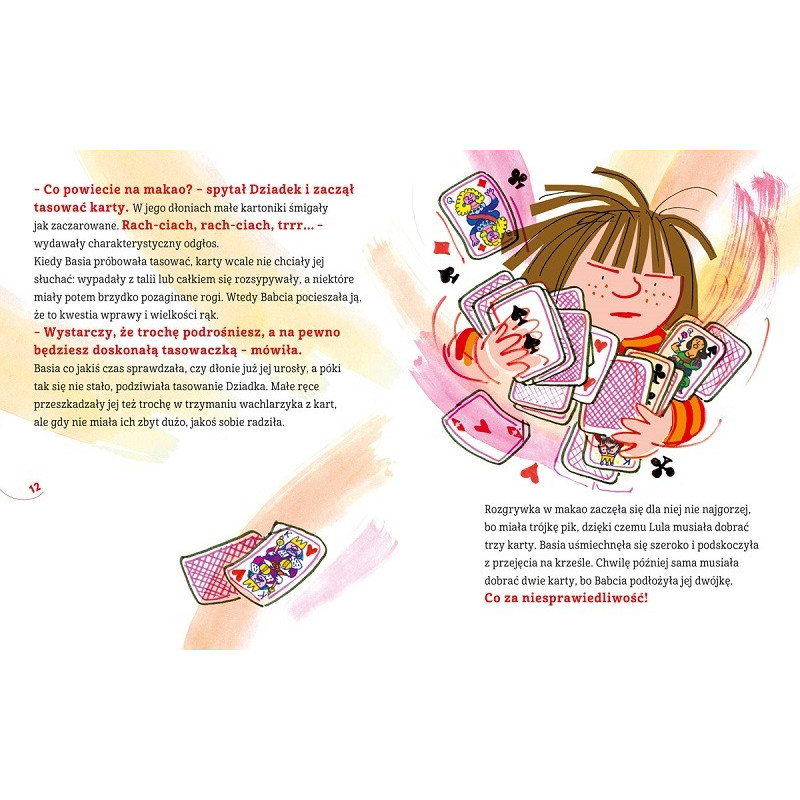 - Co powiecie na makao? - spytał Dziadek i zaczął tasować karty. W jego dłoniach małe kartoniki śmigały jak zaczarowane. Rach-ciach, rach-ciach, trrr... - wydawały charakterystyczny odgłos.

Kiedy Basia próbowała tasować, karty wcale nie chciały jej słuchać: wypadały z talii lub całkiem się rozsypywały, a niektóre miały potem brzydko pozaginane rogi. Wtedy Babcia pocieszała ją, że to kwestia wprawy i wielkości rąk.

- Wystarczy, że trochę podrośniesz, a na pewno będziesz doskonałą tasowaczką - mówiła.

Basia co jakiś czas sprawdzała, czy dłonie już jej urosły, a póki tak się nie stało, podziwiała tasowanie Dziadka. Małe ręce przeszkadzały jej też trochę w trzymaniu wachlarzyka z kart, ale gdy nie miała ich zbyt dużo, jakoś sobie radziła.

12

Rozgrywka w makao zaczęła się dla niej nie najgorzej, bo miała trójkę pik, dzięki czemu Lula musiała dobrać trzy karty. Basia uśmiechnęła się szeroko i podskoczyła z przejęcia na krześle. Chwilę później sama musiała dobrać dwie karty, bo Babcia podłożyła jej dwójkę.

Co za niesprawiedliwość!